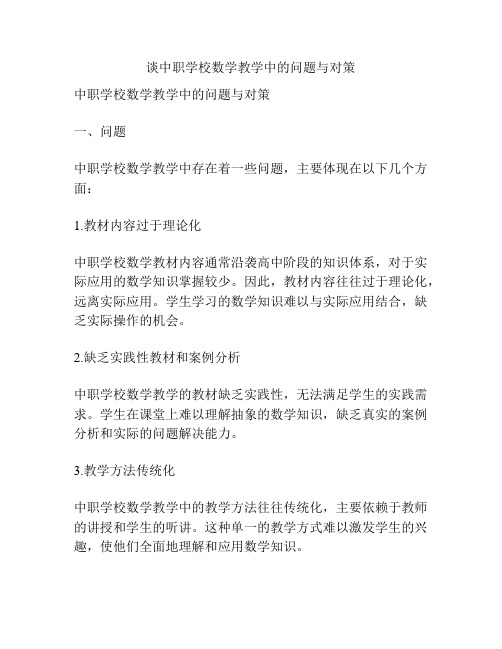 谈中职学校数学教学中的问题与对策

中职学校数学教学中的问题与对策

一、问题

中职学校数学教学中存在着一些问题，主要体现在以下几个方面：

1.教材内容过于理论化

中职学校数学教材内容通常沿袭高中阶段的知识体系，对于实际应用的数学知识掌握较少。因此，教材内容往往过于理论化，远离实际应用。学生学习的数学知识难以与实际应用结合，缺乏实际操作的机会。

2.缺乏实践性教材和案例分析

中职学校数学教学的教材缺乏实践性，无法满足学生的实践需求。学生在课堂上难以理解抽象的数学知识，缺乏真实的案例分析和实际的问题解决能力。

3.教学方法传统化

中职学校数学教学中的教学方法往往传统化，主要依赖于教师的讲授和学生的听讲。这种单一的教学方式难以激发学生的兴趣，使他们全面地理解和应用数学知识。